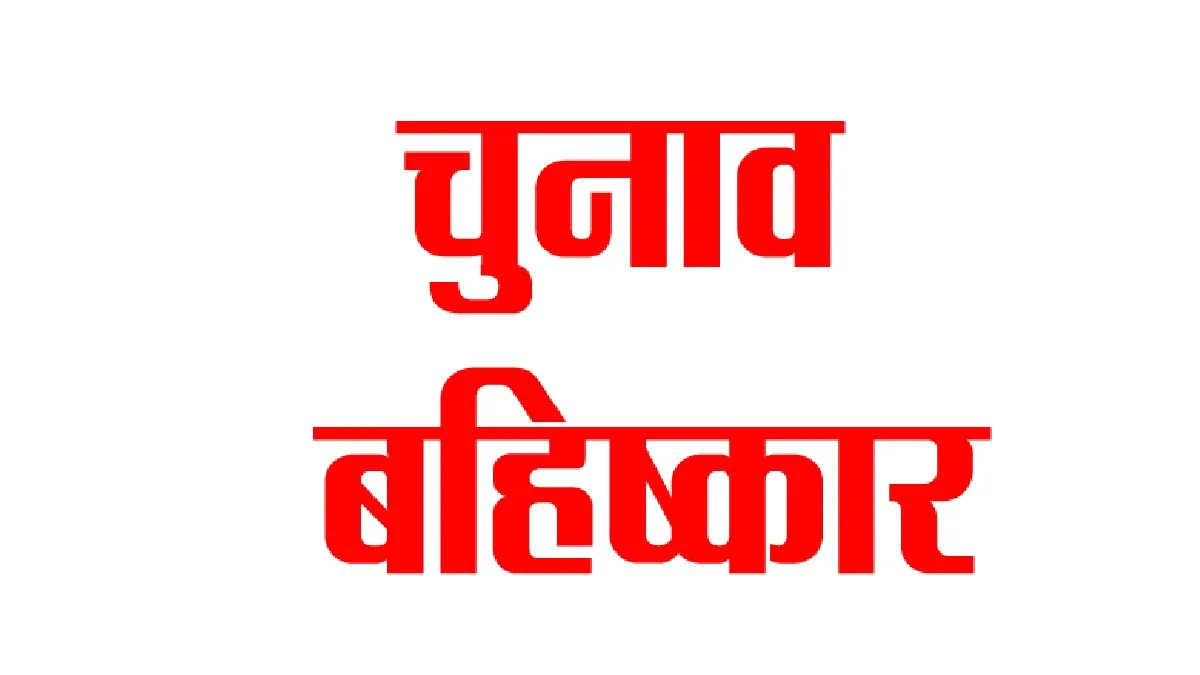 चुनाव
बहिष्कार